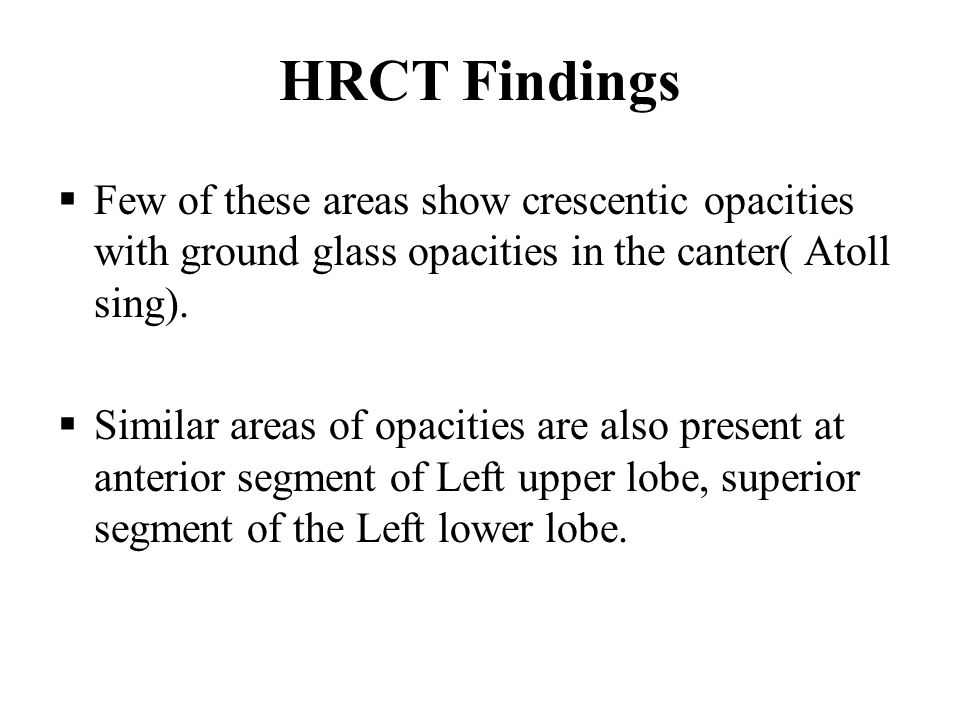 HRCT Findings

▪ Few of these areas show crescentic opacities with ground glass opacities in the canter( Atoll sing).

▪ Similar areas of opacities are also present at anterior segment of Left upper lobe, superior segment of the Left lower lobe.